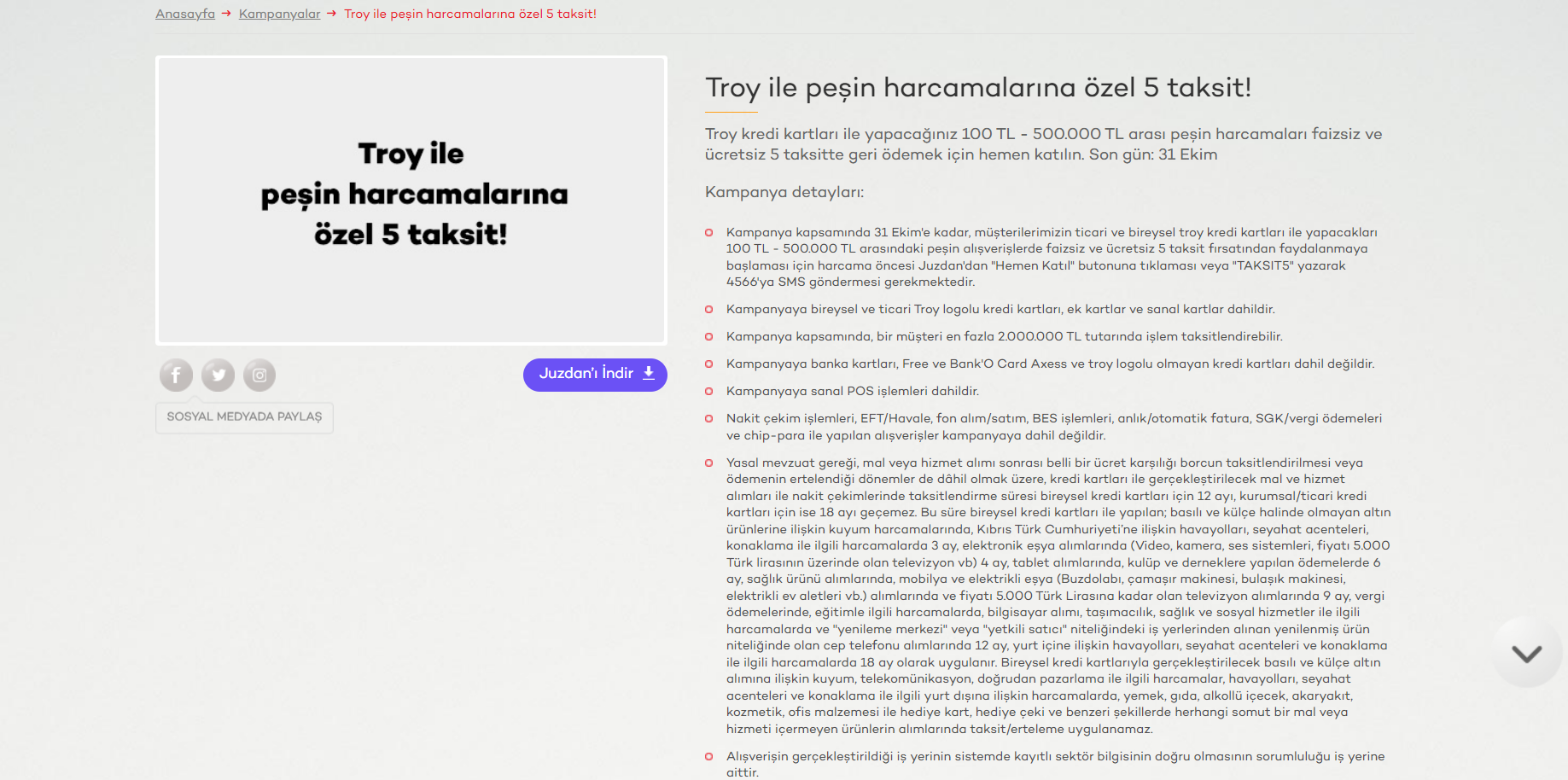 Anasayfa → Kampanyalar → Troy ile peşin harcamalarına özel 5 taksit!

Troy ile peşin harcamalarına özel 5 taksit!

Juzdan'ı İndir

SOSYAL MEDYADA PAYLAŞ

Troy ile peşin harcamalarına özel 5 taksit!

Troy kredi kartları ile yapacağınız 100 TL - 500.000 TL arası peşin harcamaları faizsiz ve ücretsiz 5 taksitte geri ödemek için hemen katılın. Son gün: 31 Ekim

Kampanya detayları:

Kampanya kapsamında 31 Ekim'e kadar, müşterilerimizin ticari ve bireysel troy kredi kartları ile yapacakları 100 TL - 500.000 TL arasındaki peşin alışverişlerde faizsiz ve ücretsiz 5 taksit fırsatından faydalanmaya başlaması için harcama öncesi Juzdan'dan "Hemen Katıl" butonuna tıklaması veya "TAKSIT5" yazarak 4566'ya SMS göndermesi gerekmektedir.

Kampanyaya bireysel ve ticari Troy logolu kredi kartları, ek kartlar ve sanal kartlar dahildir.

Kampanya kapsamında, bir müşteri en fazla 2.000.000 TL tutarında işlem taksitlendirebilir.

Kampanyaya banka kartları, Free ve Bank'O Card Axess ve troy logolu olmayan kredi kartları dahil değildir.

Kampanyaya sanal POS işlemleri dahildir.

Nakit çekim işlemleri, EFT/Havale, fon alım/satım, BES işlemleri, anlık/otomatik fatura, SGK/vergi ödemeleri ve chip-para ile yapılan alışverişler kampanyaya dahil değildir.

Yasal mevzuat gereği, mal veya hizmet alımı sonrası belli bir ücret karşılığı borcun taksitlendirilmesi veya ödemenin ertelendiği dönemler de dâhil olmak üzere, kredi kartları ile gerçekleştirilecek mal ve hizmet alımları ile nakit çekimlerinde taksitlendirme süresi bireysel kredi kartları için 12 ayı, kurumsal/ticari kredi kartları için ise 18 ayı geçemez. Bu süre bireysel kredi kartları ile yapılan; basılı ve külçe halinde olmayan altın ürünlerine ilişkin kuyum harcamalarında, Kıbrıs Türk Cumhuriyeti'ne ilişkin havayolları, seyahat acenteleri, konaklama ile ilgili harcamalarda 3 ay, elektronik eşya alımlarında (Video, kamera, ses sistemleri, fiyatı 5.000 Türk lirasının üzerinde olan televizyon vb) 4 ay, tablet alımlarında, kulüp ve derneklere yapılan ödemelerde 6 ay, sağlık ürünü alımlarında, mobilya ve elektrikli eşya (Buzdolabı, çamaşır makinesi, bulaşık makinesi, elektrikli ev aletleri vb.) alımlarında ve fiyatı 5.000 Türk Lirasına kadar olan televizyon alımlarında 9 ay, vergi ödemelerinde, eğitimle ilgili harcamalarda, bilgisayar alımı, taşımacılık, sağlık ve sosyal hizmetler ile ilgili harcamalarda ve "yenileme merkezi" veya "yetkili satıcı" niteliğindeki iş yerlerinden alınan yenilenmiş ürün niteliğinde olan cep telefonu alımlarında 12 ay, yurt içine ilişkin havayolları, seyahat acenteleri ve konaklama ile ilgili harcamalarda 18 ay olarak uygulanır. Bireysel kredi kartlarıyla gerçekleştirilecek basılı ve külçe altın alımına ilişkin kuyum, telekomünikasyon, doğrudan pazarlama ile ilgili harcamalar, havayolları, seyahat acenteleri ve konaklama ile ilgili yurt dışına ilişkin harcamalarda, yemek, gıda, alkollü içecek, akaryakıt, kozmetik, ofis malzemesi ile hediye kart, hediye çeki ve benzeri şekillerde herhangi somut bir mal veya hizmeti içermeyen ürünlerin alımlarında taksit/erteleme uygulanamaz.

Alışverişin gerçekleştirildiği iş yerinin sistemde kayıtlı sektör bilgisinin doğru olmasının sorumluluğu iş yerine aittir.